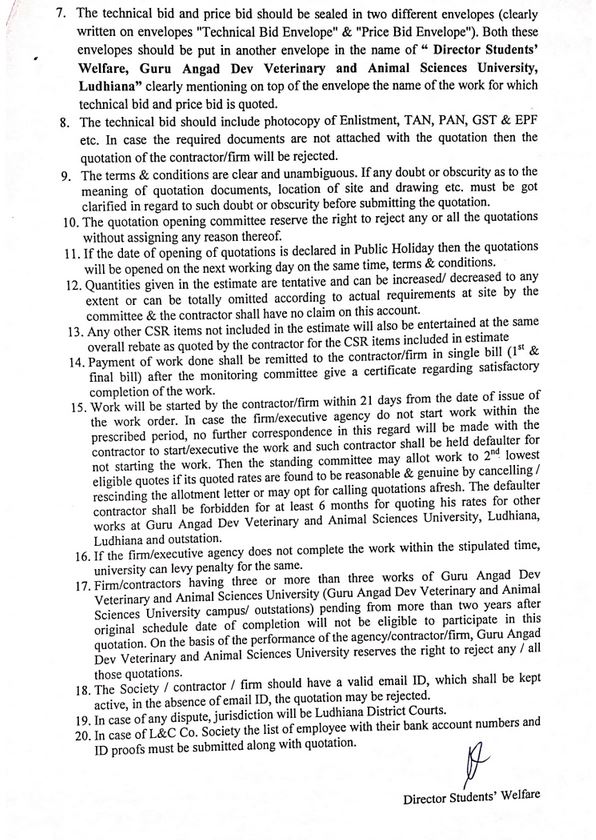 7. The technical bid and price bid should be sealed in two different envelopes (clearly written on envelopes "Technical Bid Envelope" & "Price Bid Envelope"). Both these envelopes should be put in another envelope in the name of " Director Students' Welfare, Guru Angad Dev Veterinary and Animal Sciences University, Ludhiana" clearly mentioning on top of the envelope the name of the work for which technical bid and price bid is quoted.

8. The technical bid should include photocopy of Enlistment, TAN, PAN, GST & EPF etc. In case the required documents are not attached with the quotation then the quotation of the contractor/firm will be rejected.

9. The terms & conditions are clear and unambiguous. If any doubt or obscurity as to the meaning of quotation documents, location of site and drawing etc. must be got clarified in regard to such doubt or obscurity before submitting the quotation.

10. The quotation opening committee reserve the right to reject any or all the quotations without assigning any reason thereof.

11. If the date of opening of quotations is declared in Public Holiday then the quotations will be opened on the next working day on the same time, terms & conditions.

12. Quantities given in the estimate are tentative and can be increased/ decreased to any extent or can be totally omitted according to actual requirements at site by the committee & the contractor shall have no claim on this account.

13. Any other CSR items not included in the estimate will also be entertained at the same overall rebate as quoted by the contractor for the CSR items included in estimate

14. Payment of work done shall be remitted to the contractor/firm in single bill ($1^{st}$ & final bill) after the monitoring committee give a certificate regarding satisfactory completion of the work.

15. Work will be started by the contractor/firm within 21 days from the date of issue of the work order. In case the firm/executive agency do not start work within the prescribed period, no further correspondence in this regard will be made with the contractor to start/executive the work and such contractor shall be held defaulter for not starting the work. Then the standing committee may allot work to $2^{nd}$ lowest eligible quotes if its quoted rates are found to be reasonable & genuine by cancelling / rescinding the allotment letter or may opt for calling quotations afresh. The defaulter contractor shall be forbidden for at least 6 months for quoting his rates for other works at Guru Angad Dev Veterinary and Animal Sciences University, Ludhiana, Ludhiana and outstation.

16. If the firm/executive agency does not complete the work within the stipulated time, university can levy penalty for the same.

17. Firm/contractors having three or more than three works of Guru Angad Dev Veterinary and Animal Sciences University (Guru Angad Dev Veterinary and Animal Sciences University campus/ outstations) pending from more than two years after original schedule date of completion will not be eligible to participate in this quotation. On the basis of the performance of the agency/contractor/firm, Guru Angad Dev Veterinary and Animal Sciences University reserves the right to reject any / all those quotations.

18. The Society / contractor / firm should have a valid email ID, which shall be kept active, in the absence of email ID, the quotation may be rejected.

19. In case of any dispute, jurisdiction will be Ludhiana District Courts.

20. In case of L&C Co. Society the list of employee with their bank account numbers and ID proofs must be submitted along with quotation.

Director Students' Welfare